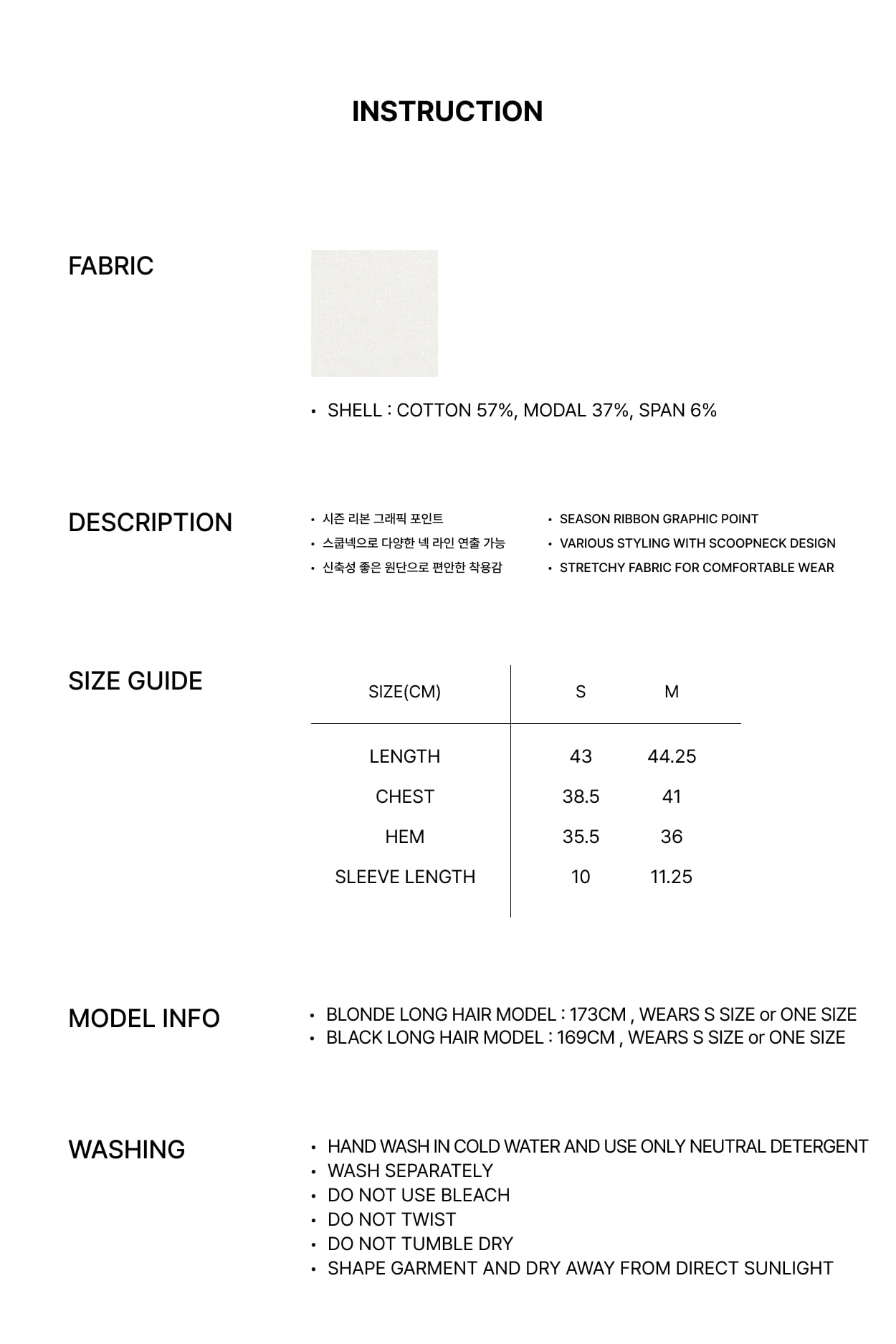 INSTRUCTION

FABRIC

• SHELL : COTTON 57%, MODAL 37%, SPAN 6%

DESCRIPTION

• 시즌 리본 그래픽 포인트
• 스쿱넥으로 다양한 넥 라인 연출 가능
• 신축성 좋은 원단으로 편안한 착용감

• SEASON RIBBON GRAPHIC POINT
• VARIOUS STYLING WITH SCOOPNECK DESIGN
• STRETCHY FABRIC FOR COMFORTABLE WEAR

SIZE GUIDE

| SIZE(CM) | S | M |
|---|---|---|
| LENGTH | 43 | 44.25 |
| CHEST | 38.5 | 41 |
| HEM | 35.5 | 36 |
| SLEEVE LENGTH | 10 | 11.25 |

MODEL INFO

• BLONDE LONG HAIR MODEL : 173CM , WEARS S SIZE or ONE SIZE
• BLACK LONG HAIR MODEL : 169CM , WEARS S SIZE or ONE SIZE

WASHING

• HAND WASH IN COLD WATER AND USE ONLY NEUTRAL DETERGENT
• WASH SEPARATELY
• DO NOT USE BLEACH
• DO NOT TWIST
• DO NOT TUMBLE DRY
• SHAPE GARMENT AND DRY AWAY FROM DIRECT SUNLIGHT